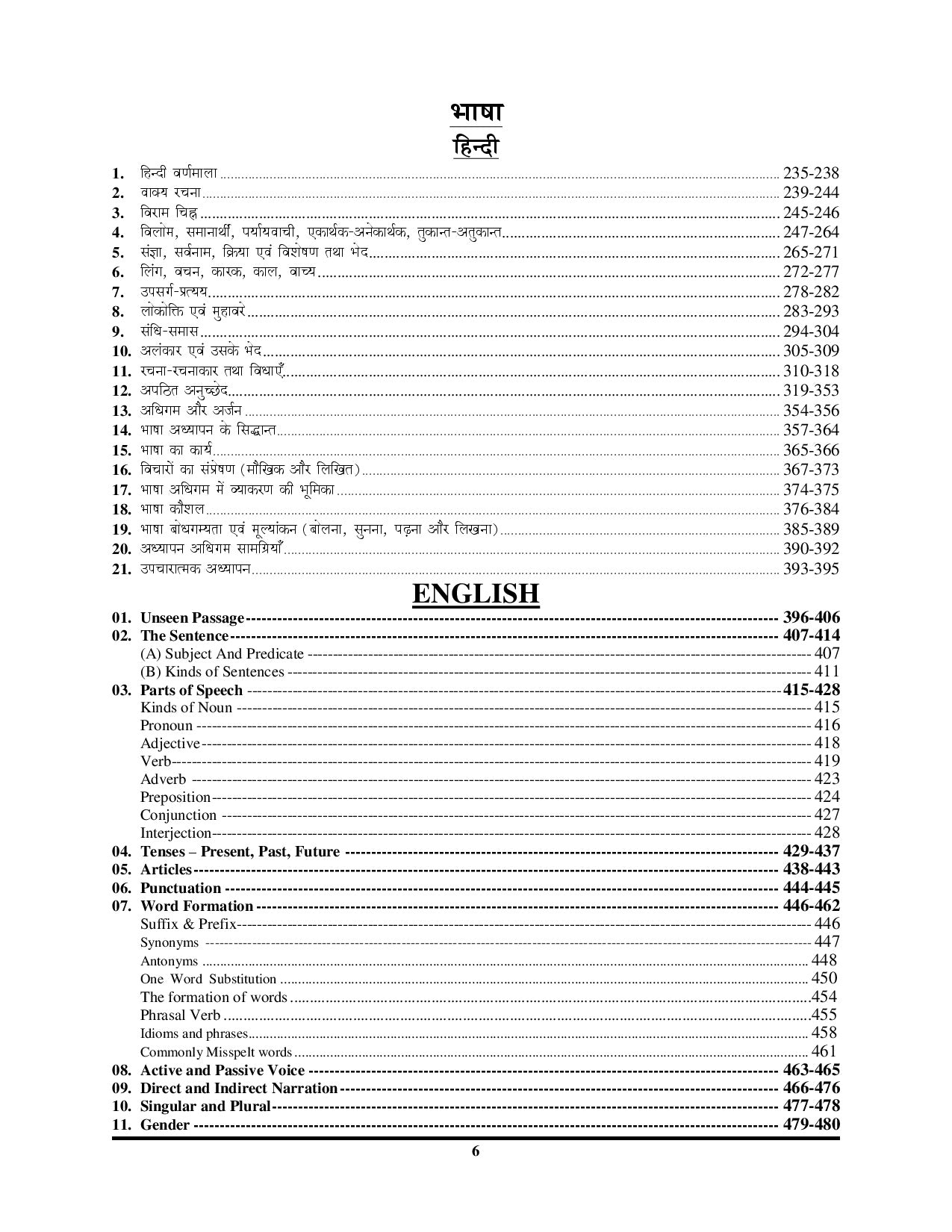 भाषा
हिन्दी

1. हिन्दी वर्णमाला ........ 235-238
2. वाक्य रचना ........ 239-244
3. विराम चिह्न ........ 245-246
4. विलोम, समानार्थी, पर्यायवाची, एकार्थक-अनेकार्थक, तुकान्त-अतुकान्त ........ 247-264
5. संज्ञा, सर्वनाम, क्रिया एवं विशेषण तथा भेद ........ 265-271
6. लिंग, वचन, कारक, काल, वाच्य ........ 272-277
7. उपसर्ग-प्रत्यय ........ 278-282
8. लोकोक्ति एवं मुहावरे ........ 283-293
9. संधि-समास ........ 294-304
10. अलंकार एवं उसके भेद ........ 305-309
11. रचना-रचनाकार तथा विधाएँ ........ 310-318
12. अपठित अनुच्छेद ........ 319-353
13. अधिगम और अर्जन ........ 354-356
14. भाषा अध्यापन के सिद्धान्त ........ 357-364
15. भाषा का कार्य ........ 365-366
16. विचारों का संप्रेषण (मौखिक और लिखित) ........ 367-373
17. भाषा अधिगम में व्याकरण की भूमिका ........ 374-375
18. भाषा कौशल ........ 376-384
19. भाषा बोधगम्यता एवं मूल्यांकन (बोलना, सुनना, पढ़ना और लिखना) ........ 385-389
20. अध्यापन अधिगम सामग्रियाँ ........ 390-392
21. उपचारात्मक अध्यापन ........ 393-395

ENGLISH

01. Unseen Passage -------- 396-406
02. The Sentence -------- 407-414
(A) Subject And Predicate -------- 407
(B) Kinds of Sentences -------- 411
03. Parts of Speech -------- 415-428
Kinds of Noun -------- 415
Pronoun -------- 416
Adjective -------- 418
Verb -------- 419
Adverb -------- 423
Preposition -------- 424
Conjunction -------- 427
Interjection -------- 428
04. Tenses – Present, Past, Future -------- 429-437
05. Articles -------- 438-443
06. Punctuation -------- 444-445
07. Word Formation -------- 446-462
Suffix & Prefix -------- 446
Synonyms -------- 447
Antonyms ........ 448
One Word Substitution ........ 450
The formation of words ........ 454
Phrasal Verb ........ 455
Idioms and phrases ........ 458
Commonly Misspelt words ........ 461
08. Active and Passive Voice -------- 463-465
09. Direct and Indirect Narration -------- 466-476
10. Singular and Plural -------- 477-478
11. Gender -------- 479-480

6